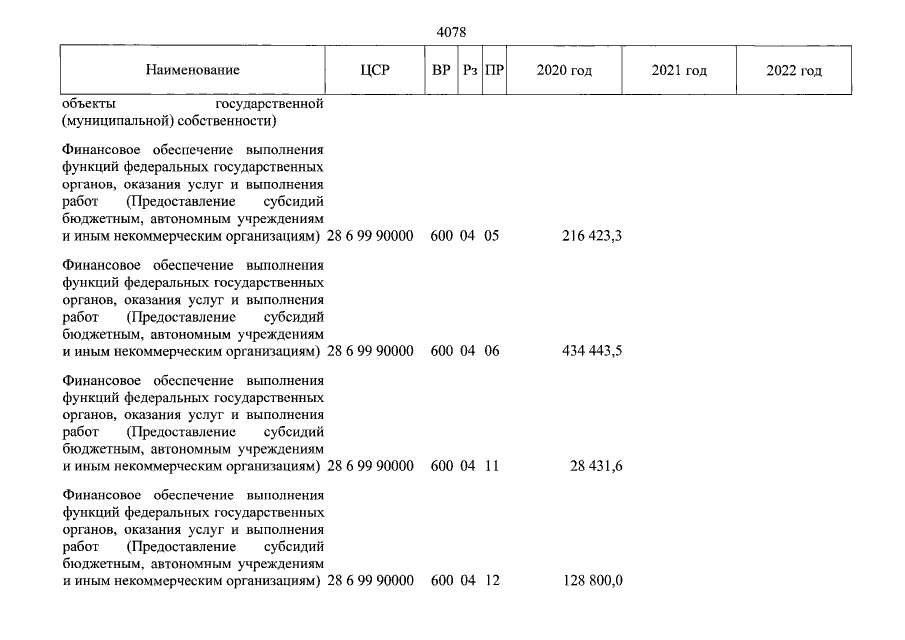 4078

| Наименование | ЦСР | ВР | Рз | ПР | 2020 год | 2021 год | 2022 год |
|---|---|---|---|---|---|---|---|
| объекты государственной (муниципальной) собственности) | | | | | | | |
| Финансовое обеспечение выполнения функций федеральных государственных органов, оказания услуг и выполнения работ (Предоставление субсидий бюджетным, автономным учреждениям и иным некоммерческим организациям) | 28 6 99 90000 | 600 | 04 | 05 | 216 423,3 | | |
| Финансовое обеспечение выполнения функций федеральных государственных органов, оказания услуг и выполнения работ (Предоставление субсидий бюджетным, автономным учреждениям и иным некоммерческим организациям) | 28 6 99 90000 | 600 | 04 | 06 | 434 443,5 | | |
| Финансовое обеспечение выполнения функций федеральных государственных органов, оказания услуг и выполнения работ (Предоставление субсидий бюджетным, автономным учреждениям и иным некоммерческим организациям) | 28 6 99 90000 | 600 | 04 | 11 | 28 431,6 | | |
| Финансовое обеспечение выполнения функций федеральных государственных органов, оказания услуг и выполнения работ (Предоставление субсидий бюджетным, автономным учреждениям и иным некоммерческим организациям) | 28 6 99 90000 | 600 | 04 | 12 | 128 800,0 | | |